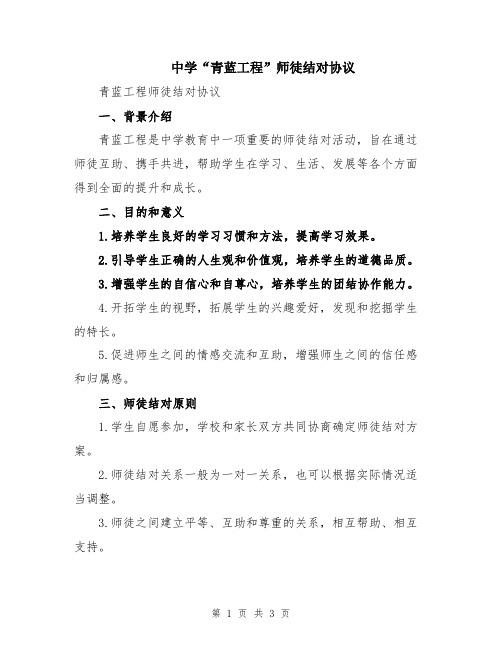 中学“青蓝工程”师徒结对协议

青蓝工程师徒结对协议

一、背景介绍

青蓝工程是中学教育中一项重要的师徒结对活动，旨在通过师徒互助、携手共进，帮助学生在学习、生活、发展等各个方面得到全面的提升和成长。

二、目的和意义

1.培养学生良好的学习习惯和方法，提高学习效果。

2.引导学生正确的人生观和价值观，培养学生的道德品质。

3.增强学生的自信心和自尊心，培养学生的团结协作能力。

4.开拓学生的视野，拓展学生的兴趣爱好，发现和挖掘学生的特长。

5.促进师生之间的情感交流和互助，增强师生之间的信任感和归属感。

三、师徒结对原则

1.学生自愿参加，学校和家长双方共同协商确定师徒结对方案。

2.师徒结对关系一般为一对一关系，也可以根据实际情况适当调整。

3.师徒之间建立平等、互助和尊重的关系，相互帮助、相互支持。

第 1 页 共 3 页